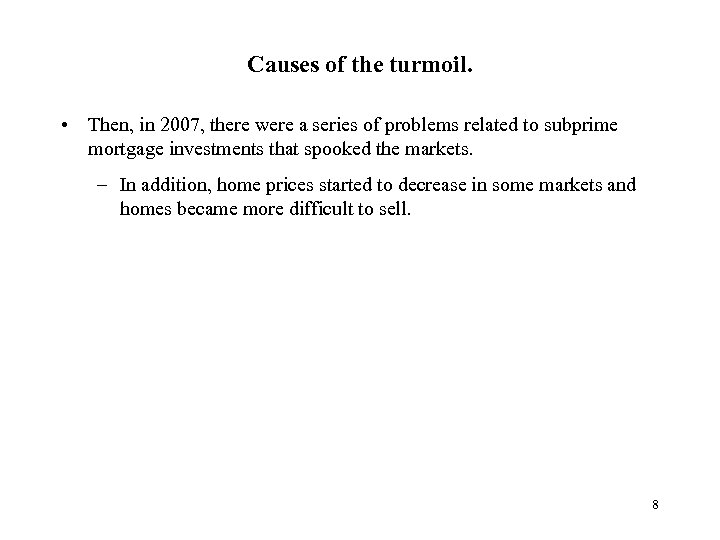 Causes of the turmoil.

• Then, in 2007, there were a series of problems related to subprime mortgage investments that spooked the markets.

– In addition, home prices started to decrease in some markets and homes became more difficult to sell.

8